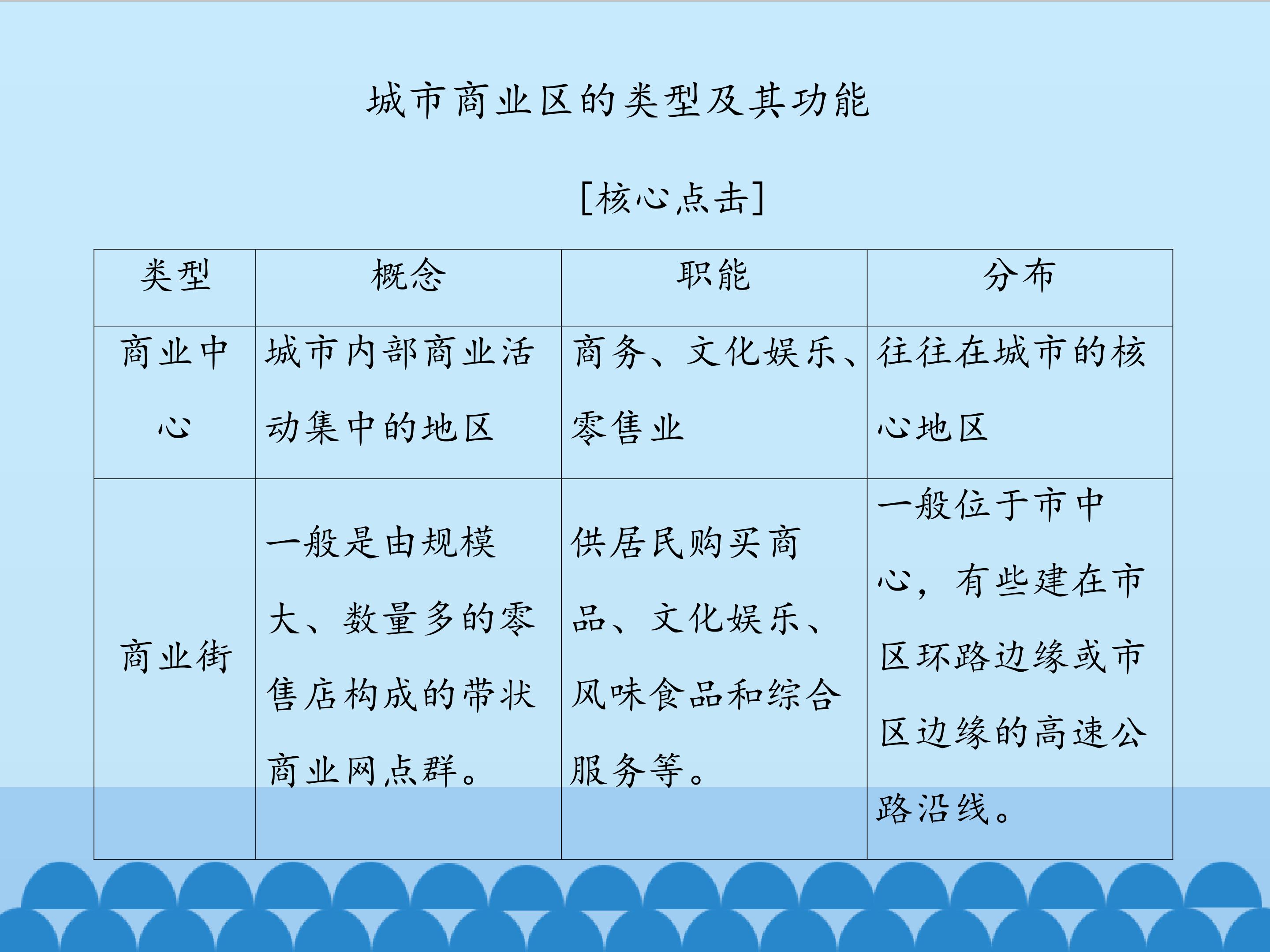 城市商业区的类型及其功能

[核心点击]

| 类型 | 概念 | 职能 | 分布 |
|---|---|---|---|
| 商业中心 | 城市内部商业活动集中的地区 | 商务、文化娱乐、零售业 | 往往在城市的核心地区 |
| 商业街 | 一般是由规模大、数量多的零售店构成的带状商业网点群。 | 供居民购买商品、文化娱乐、风味食品和综合服务等。 | 一般位于市中心，有些建在市区环路边缘或市区边缘的高速公路沿线。 |